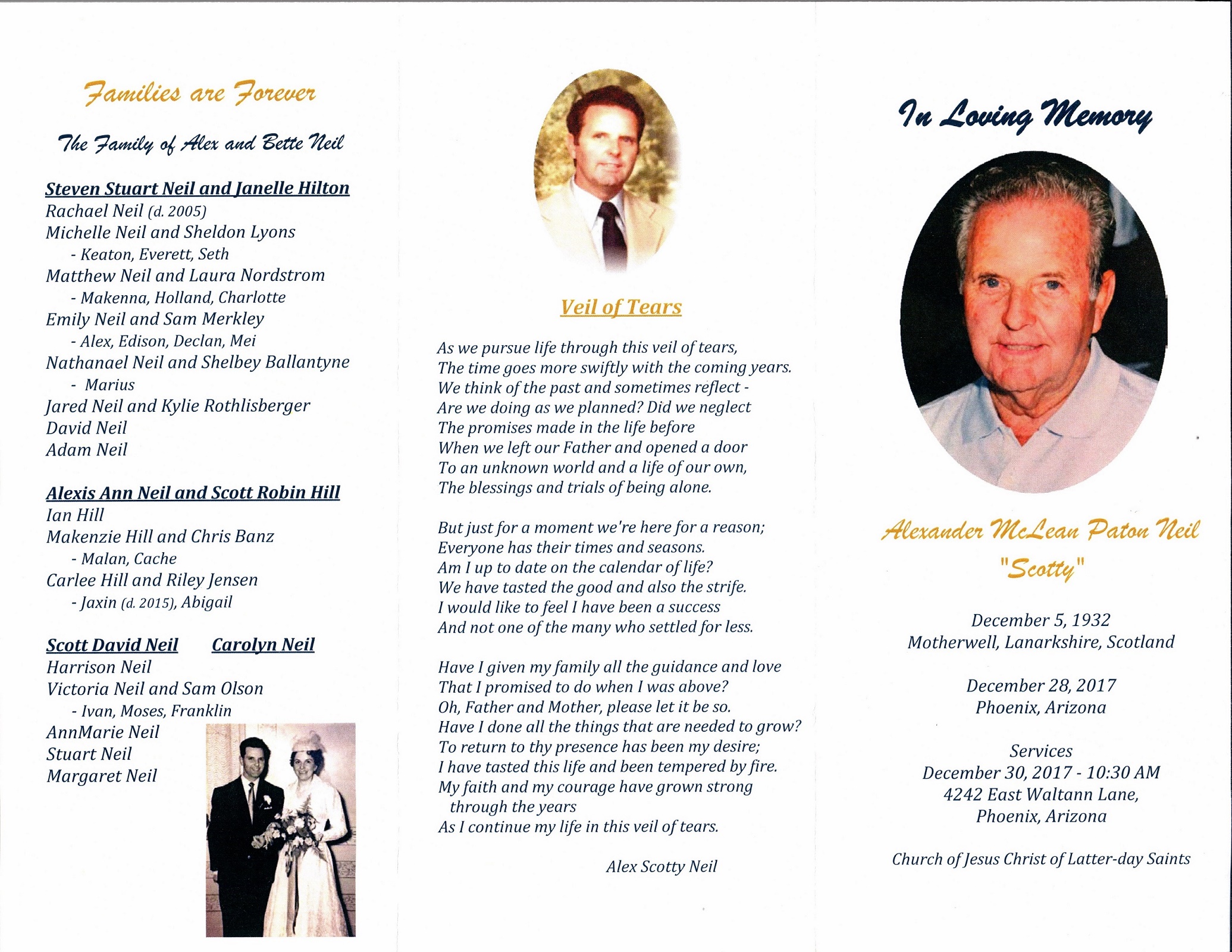 Families are Forever

The Family of Alex and Bette Neil

Steven Stuart Neil and Janelle Hilton
Rachael Neil (d. 2005)
Michelle Neil and Sheldon Lyons
- Keaton, Everett, Seth
Matthew Neil and Laura Nordstrom
- Makenna, Holland, Charlotte
Emily Neil and Sam Merkley
- Alex, Edison, Declan, Mei
Nathanael Neil and Shelbey Ballantyne
- Marius
Jared Neil and Kylie Rothlisberger
David Neil
Adam Neil

Alexis Ann Neil and Scott Robin Hill
Ian Hill
Makenzie Hill and Chris Banz
- Malan, Cache
Carlee Hill and Riley Jensen
- Jaxin (d. 2015), Abigail

Scott David Neil Carolyn Neil
Harrison Neil
Victoria Neil and Sam Olson
- Ivan, Moses, Franklin
AnnMarie Neil
Stuart Neil
Margaret Neil

Veil of Tears

As we pursue life through this veil of tears,
The time goes more swiftly with the coming years.
We think of the past and sometimes reflect -
Are we doing as we planned? Did we neglect
The promises made in the life before
When we left our Father and opened a door
To an unknown world and a life of our own,
The blessings and trials of being alone.

But just for a moment we're here for a reason;
Everyone has their times and seasons.
Am I up to date on the calendar of life?
We have tasted the good and also the strife.
I would like to feel I have been a success
And not one of the many who settled for less.

Have I given my family all the guidance and love
That I promised to do when I was above?
Oh, Father and Mother, please let it be so.
Have I done all the things that are needed to grow?
To return to thy presence has been my desire;
I have tasted this life and been tempered by fire.
My faith and my courage have grown strong through the years
As I continue my life in this veil of tears.

Alex Scotty Neil

In Loving Memory

Alexander McLean Paton Neil
"Scotty"

December 5, 1932
Motherwell, Lanarkshire, Scotland

December 28, 2017
Phoenix, Arizona

Services
December 30, 2017 - 10:30 AM
4242 East Waltann Lane,
Phoenix, Arizona

Church of Jesus Christ of Latter-day Saints